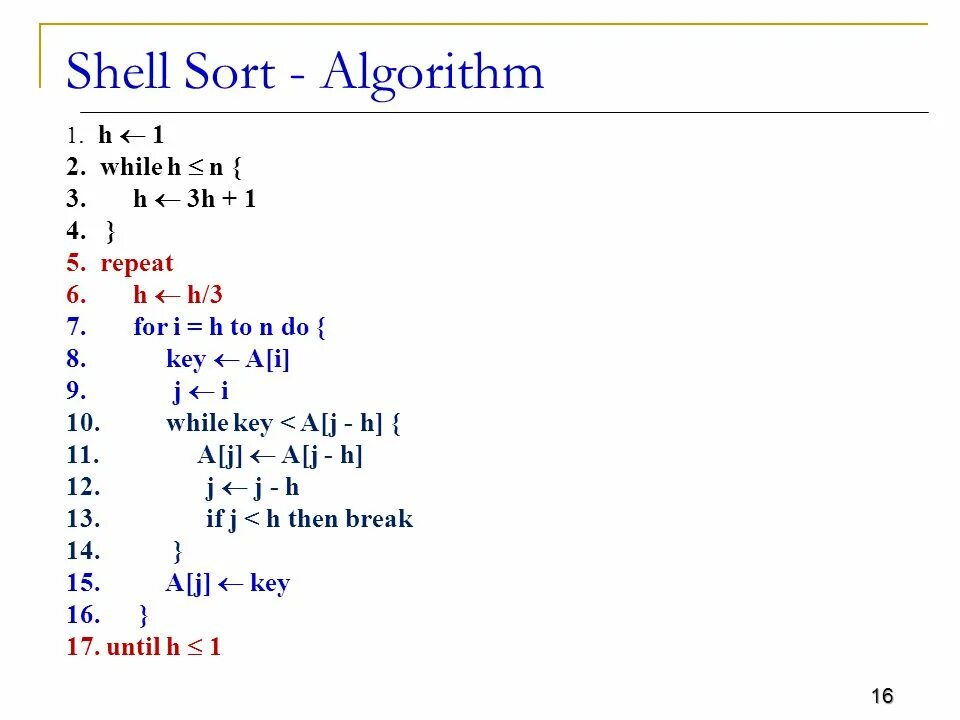 Shell Sort - Algorithm

1. h $\leftarrow$ 1
2. while h $\leq$ n {
3. h $\leftarrow$ 3h + 1
4. }
5. repeat
6. h $\leftarrow$ h/3
7. for i = h to n do {
8. key $\leftarrow$ A[i]
9. j $\leftarrow$ i
10. while key < A[j - h] {
11. A[j] $\leftarrow$ A[j - h]
12. j $\leftarrow$ j - h
13. if j < h then break
14. }
15. A[j] $\leftarrow$ key
16. }
17. until h $\leq$ 1

16